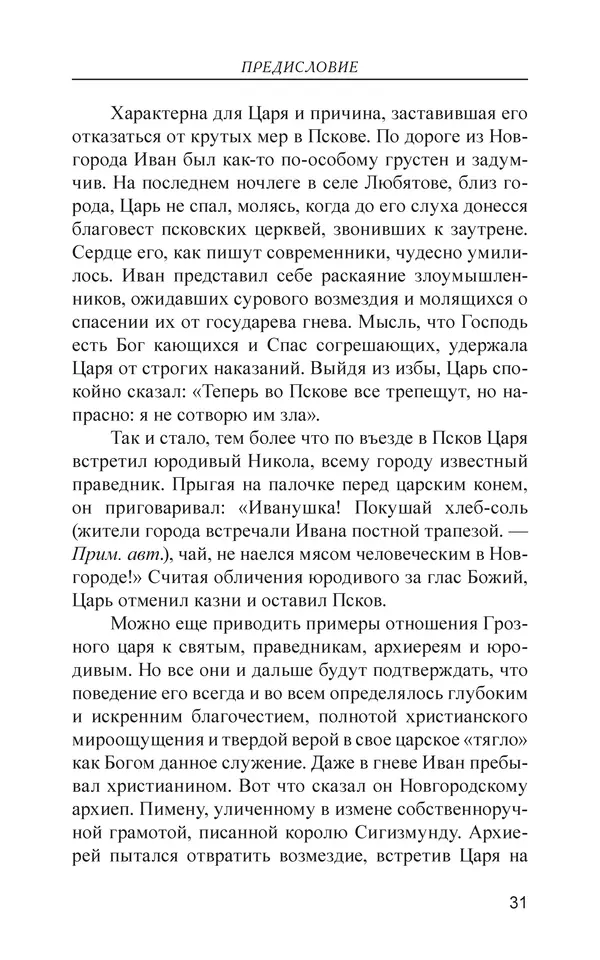 ПРЕДИСЛОВИЕ

Характерна для Царя и причина, заставившая его отказаться от крутых мер в Пскове. По дороге из Новгорода Иван был как-то по-особому грустен и задумчив. На последнем ночлеге в селе Любятове, близ города, Царь не спал, молясь, когда до его слуха донесся благовест псковских церквей, звонивших к заутрене. Сердце его, как пишут современники, чудесно умилилось. Иван представил себе раскаяние злоумышленников, ожидавших сурового возмездия и молящихся о спасении их от государева гнева. Мысль, что Господь есть Бог кающихся и Спас согрешающих, удержала Царя от строгих наказаний. Выйдя из избы, Царь спокойно сказал: «Теперь во Пскове все трепещут, но напрасно: я не сотворю им зла».

Так и стало, тем более что по въезде в Псков Царя встретил юродивый Никола, всему городу известный праведник. Прыгая на палочке перед царским конем, он приговаривал: «Иванушка! Покушай хлеб-соль (жители города встречали Ивана постной трапезой. — Прим. авт.), чай, не наелся мясом человеческим в Новгороде!» Считая обличения юродивого за глас Божий, Царь отменил казни и оставил Псков.

Можно еще приводить примеры отношения Грозного царя к святым, праведникам, архиереям и юродивым. Но все они и дальше будут подтверждать, что поведение его всегда и во всем определялось глубоким и искренним благочестием, полнотой христианского мироощущения и твердой верой в свое царское «тягло» как Богом данное служение. Даже в гневе Иван пребывал христианином. Вот что сказал он Новгородскому архиеп. Пимену, уличенному в измене собственноручной грамотой, писанной королю Сигизмунду. Архиерей пытался отвратить возмездие, встретив Царя на

31